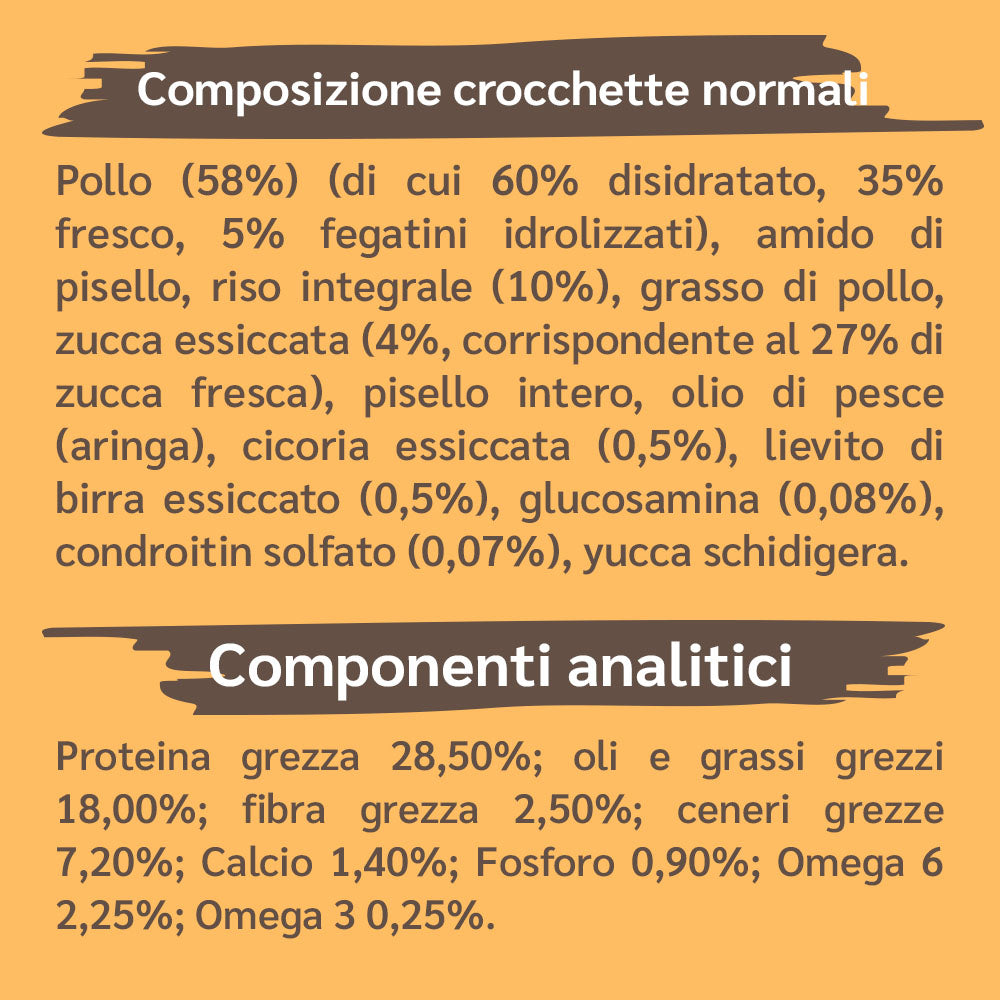 Composizione crocchette normali

Pollo (58%) (di cui 60% disidratato, 35% fresco, 5% fegatini idrolizzati), amido di pisello, riso integrale (10%), grasso di pollo, zucca essiccata (4%, corrispondente al 27% di zucca fresca), pisello intero, olio di pesce (aringa), cicoria essiccata (0,5%), lievito di birra essiccato (0,5%), glucosamina (0,08%), condroitin solfato (0,07%), yucca schidigera.

Componenti analitici

Proteina grezza 28,50%; oli e grassi grezzi 18,00%; fibra grezza 2,50%; ceneri grezze 7,20%; Calcio 1,40%; Fosforo 0,90%; Omega 6 2,25%; Omega 3 0,25%.